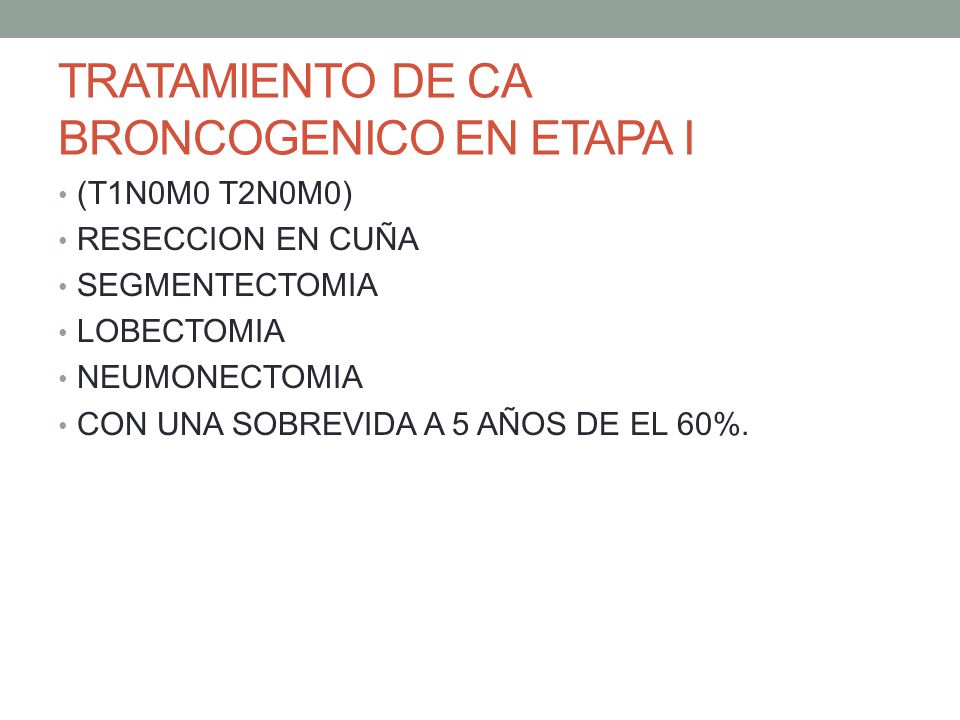 TRATAMIENTO DE CA BRONCOGENICO EN ETAPA I

• (T1N0M0 T2N0M0)
• RESECCION EN CUÑA
• SEGMENTECTOMIA
• LOBECTOMIA
• NEUMONECTOMIA
• CON UNA SOBREVIDA A 5 AÑOS DE EL 60%.